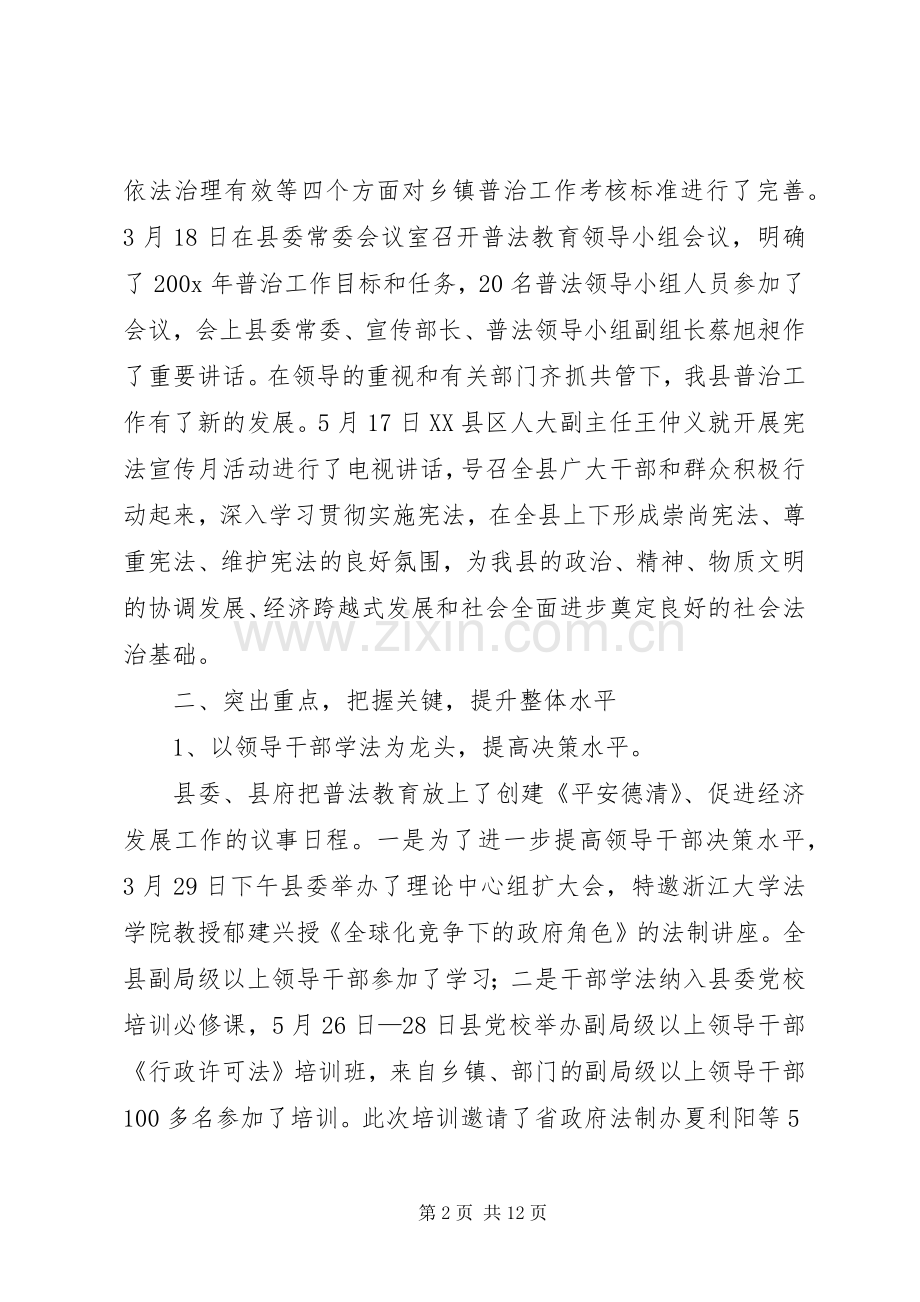 依法治理有效等四个方面对乡镇普治工作考核标准进行了完善。3月18日在县委常委会议室召开普法教育领导小组会议，明确了200x年普治工作目标和任务，20名普法领导小组人员参加了会议，会上县委常委、宣传部长、普法领导小组副组长蔡旭昶作了重要讲话。在领导的重视和有关部门齐抓共管下，我县普治工作有了新的发展。5月17日XX县区人大副主任王仲义就开展宪法宣传月活动进行了电视讲话，号召全县广大干部和群众积极行动起来，深入学习贯彻实施宪法，在全县上下形成崇尚宪法、尊重宪法、维护宪法的良好氛围，为我县的政治、精神、物质文明的协调发展、经济跨越式发展和社会全面进步奠定良好的社会法治基础。

二、突出重点，把握关键，提升整体水平

1、以领导干部学法为龙头，提高决策水平。

县委、县府把普法教育放上了创建《平安德清》、促进经济发展工作的议事日程。一是为了进一步提高领导干部决策水平，3月29日下午县委举办了理论中心组扩大会，特邀浙江大学法学院教授郁建兴授《全球化竞争下的政府角色》的法制讲座。全县副局级以上领导干部参加了学习；二是干部学法纳入县委党校培训必修课，5月26日—28日县党校举办副局级以上领导干部《行政许可法》培训班，来自乡镇、部门的副局级以上领导干部100多名参加了培训。此次培训邀请了省政府法制办夏利阳等5

第2页 共12页

www.zixin.com.cn